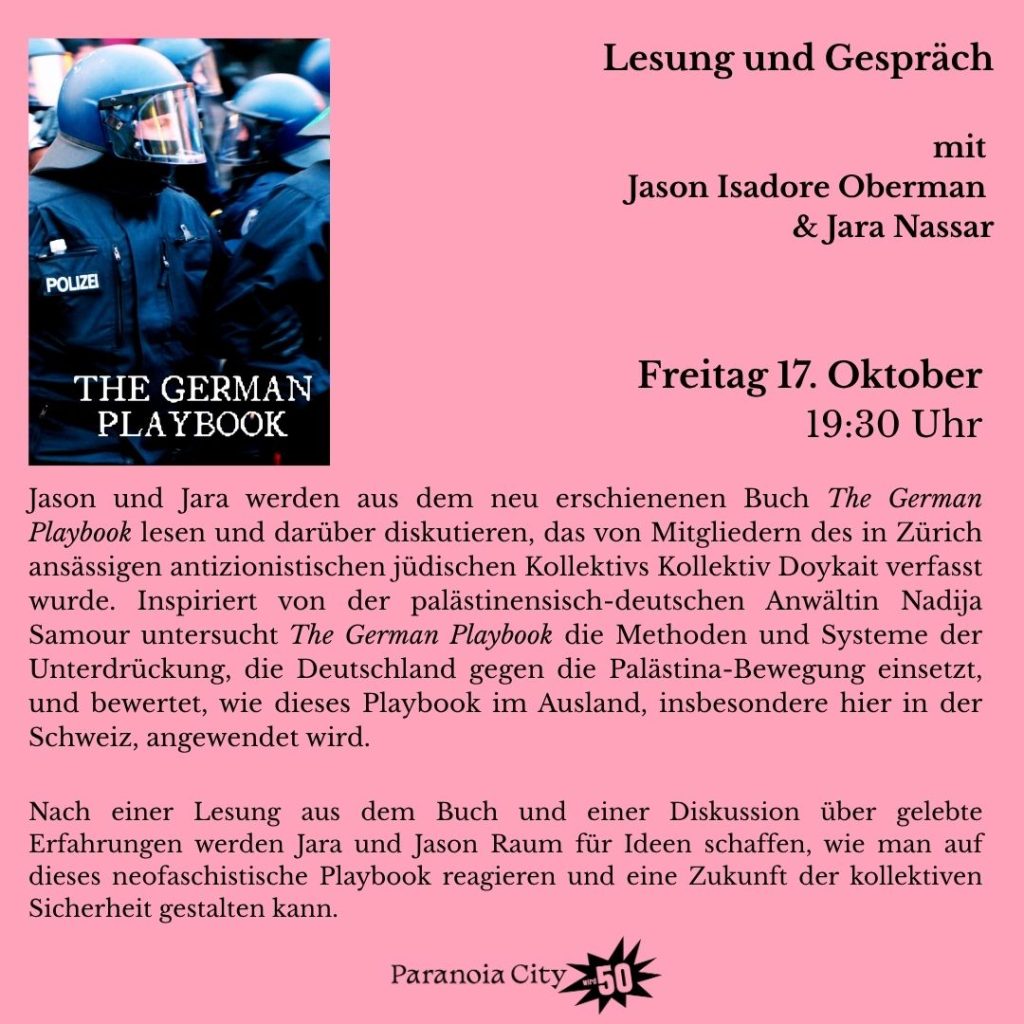 POLIZEI

THE GERMAN
PLAYBOOK

Lesung und Gespräch

mit
Jason Isadore Oberman
& Jara Nassar

Freitag 17. Oktober
19:30 Uhr

Jason und Jara werden aus dem neu erschienenen Buch The German Playbook lesen und darüber diskutieren, das von Mitgliedern des in Zürich ansässigen antizionistischen jüdischen Kollektivs Kollektiv Doykait verfasst wurde. Inspiriert von der palästinensisch-deutschen Anwältin Nadija Samour untersucht The German Playbook die Methoden und Systeme der Unterdrückung, die Deutschland gegen die Palästina-Bewegung einsetzt, und bewertet, wie dieses Playbook im Ausland, insbesondere hier in der Schweiz, angewendet wird.

Nach einer Lesung aus dem Buch und einer Diskussion über gelebte Erfahrungen werden Jara und Jason Raum für Ideen schaffen, wie man auf dieses neofaschistische Playbook reagieren und eine Zukunft der kollektiven Sicherheit gestalten kann.

Paranoia City 50